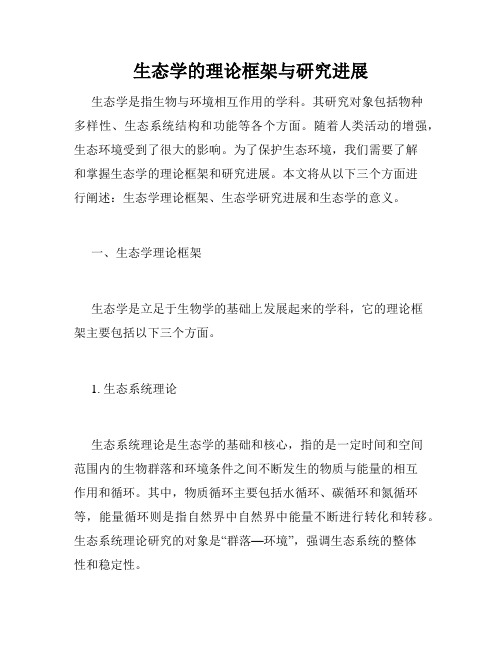 生态学的理论框架与研究进展

生态学是指生物与环境相互作用的学科。其研究对象包括物种多样性、生态系统结构和功能等各个方面。随着人类活动的增强，生态环境受到了很大的影响。为了保护生态环境，我们需要了解和掌握生态学的理论框架和研究进展。本文将从以下三个方面进行阐述：生态学理论框架、生态学研究进展和生态学的意义。

一、生态学理论框架

生态学是立足于生物学的基础上发展起来的学科，它的理论框架主要包括以下三个方面。

1. 生态系统理论

生态系统理论是生态学的基础和核心，指的是一定时间和空间范围内的生物群落和环境条件之间不断发生的物质与能量的相互作用和循环。其中，物质循环主要包括水循环、碳循环和氮循环等，能量循环则是指自然界中自然界中能量不断进行转化和转移。生态系统理论研究的对象是“群落—环境”，强调生态系统的整体性和稳定性。